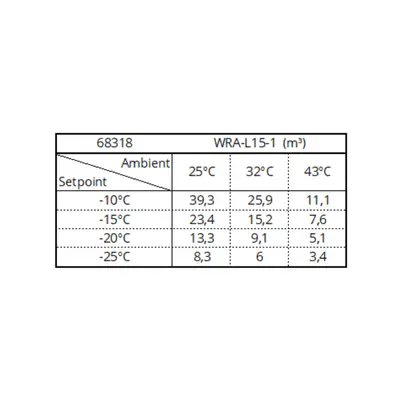 | 68318 | WRA-L15-1 (m³) | | |
|---|---|---|---|
| Ambient / Setpoint | 25°C | 32°C | 43°C |
| -10°C | 39,3 | 25,9 | 11,1 |
| -15°C | 23,4 | 15,2 | 7,6 |
| -20°C | 13,3 | 9,1 | 5,1 |
| -25°C | 8,3 | 6 | 3,4 |